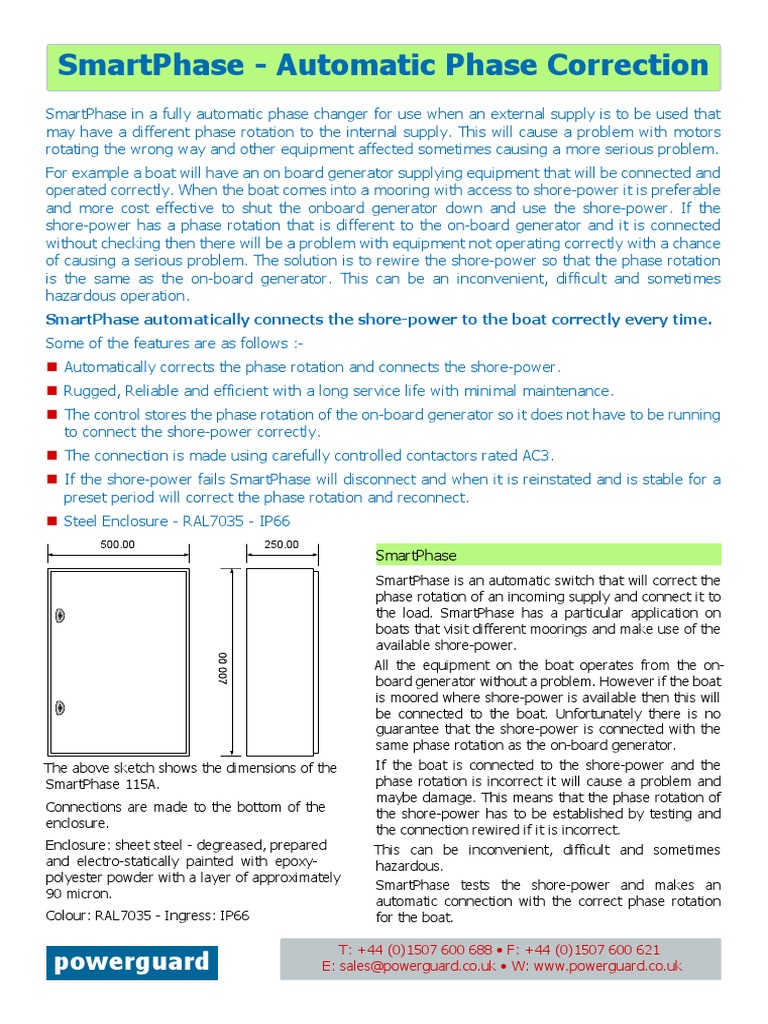 SmartPhase - Automatic Phase Correction

SmartPhase in a fully automatic phase changer for use when an external supply is to be used that may have a different phase rotation to the internal supply. This will cause a problem with motors rotating the wrong way and other equipment affected sometimes causing a more serious problem.

For example a boat will have an on board generator supplying equipment that will be connected and operated correctly. When the boat comes into a mooring with access to shore-power it is preferable and more cost effective to shut the onboard generator down and use the shore-power. If the shore-power has a phase rotation that is different to the on-board generator and it is connected without checking then there will be a problem with equipment not operating correctly with a chance of causing a serious problem. The solution is to rewire the shore-power so that the phase rotation is the same as the on-board generator. This can be an inconvenient, difficult and sometimes hazardous operation.

SmartPhase automatically connects the shore-power to the boat correctly every time.

Some of the features are as follows :-

Automatically corrects the phase rotation and connects the shore-power.

Rugged, Reliable and efficient with a long service life with minimal maintenance.

The control stores the phase rotation of the on-board generator so it does not have to be running to connect the shore-power correctly.

The connection is made using carefully controlled contactors rated AC3.

If the shore-power fails SmartPhase will disconnect and when it is reinstated and is stable for a preset period will correct the phase rotation and reconnect.

Steel Enclosure - RAL7035 - IP66

500.00

250.00

700.00

The above sketch shows the dimensions of the SmartPhase 115A.

Connections are made to the bottom of the enclosure.

Enclosure: sheet steel - degreased, prepared and electro-statically painted with epoxy-polyester powder with a layer of approximately 90 micron.

Colour: RAL7035 - Ingress: IP66

SmartPhase

SmartPhase is an automatic switch that will correct the phase rotation of an incoming supply and connect it to the load. SmartPhase has a particular application on boats that visit different moorings and make use of the available shore-power.

All the equipment on the boat operates from the on-board generator without a problem. However if the boat is moored where shore-power is available then this will be connected to the boat. Unfortunately there is no guarantee that the shore-power is connected with the same phase rotation as the on-board generator.

If the boat is connected to the shore-power and the phase rotation is incorrect it will cause a problem and maybe damage. This means that the phase rotation of the shore-power has to be established by testing and the connection rewired if it is incorrect.

This can be inconvenient, difficult and sometimes hazardous.

SmartPhase tests the shore-power and makes an automatic connection with the correct phase rotation for the boat.

powerguard

T: +44 (0)1507 600 688 • F: +44 (0)1507 600 621
E: sales@powerguard.co.uk • W: www.powerguard.co.uk